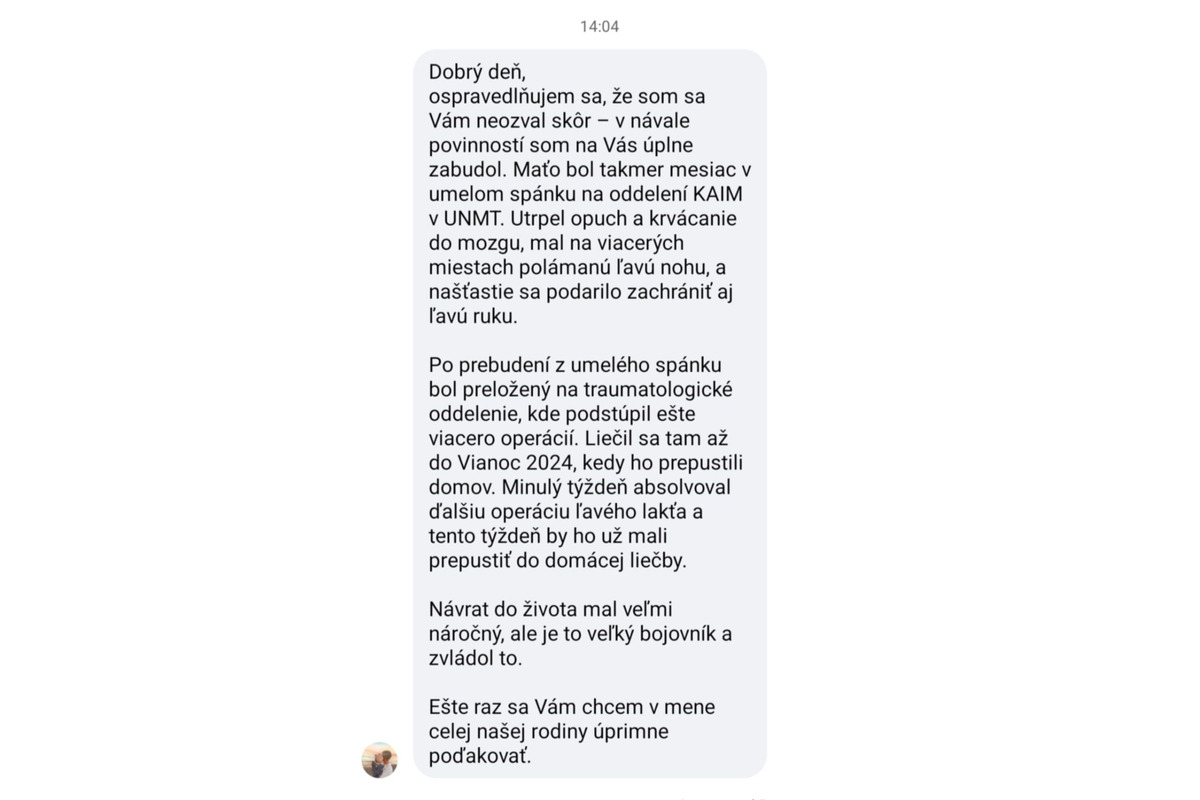 14:04

Dobrý deň,
ospravedlňujem sa, že som sa Vám neozval skôr – v návale povinností som na Vás úplne zabudol. Maťo bol takmer mesiac v umelom spánku na oddelení KAIM v UNMT. Utrpel opuch a krvácanie do mozgu, mal na viacerých miestach polámanú ľavú nohu, a našťastie sa podarilo zachrániť aj ľavú ruku.

Po prebudení z umelého spánku bol preložený na traumatologické oddelenie, kde podstúpil ešte viacero operácií. Liečil sa tam až do Vianoc 2024, kedy ho prepustili domov. Minulý týždeň absolvoval ďalšiu operáciu ľavého lakťa a tento týždeň by ho už mali prepustiť do domácej liečby.

Návrat do života mal veľmi náročný, ale je to veľký bojovník a zvládol to.

Ešte raz sa Vám chcem v mene celej našej rodiny úprimne poďakovať.